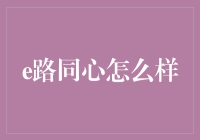 e路同心怎么样